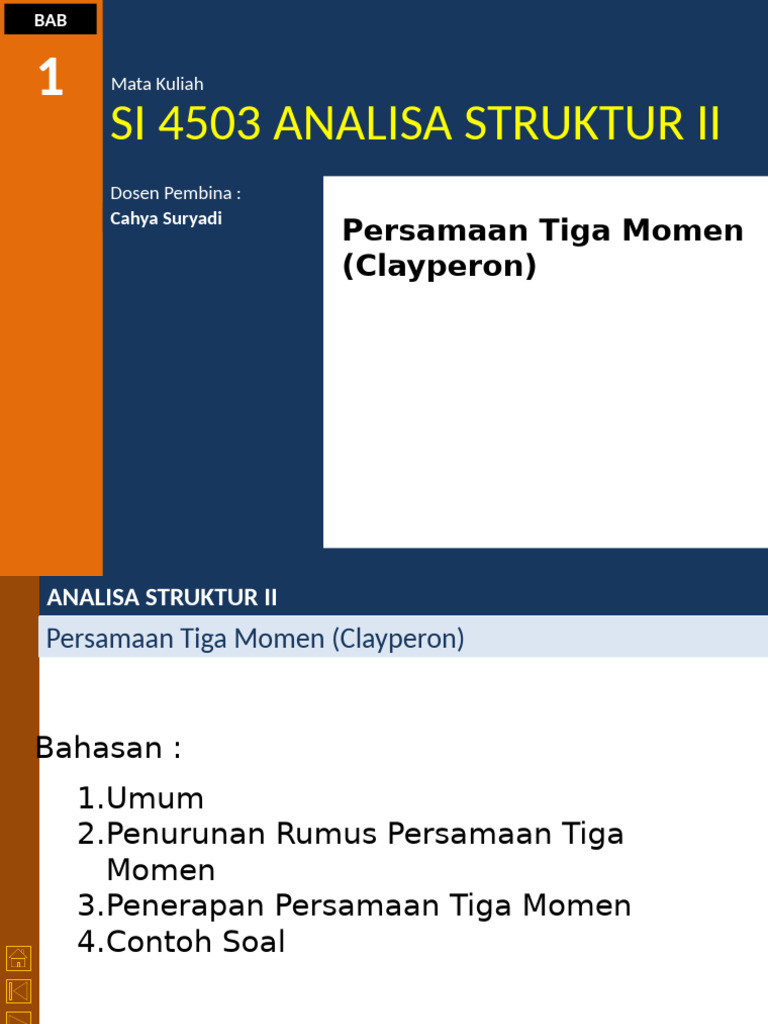 BAB

1

Mata Kuliah

SI 4503 ANALISA STRUKTUR II

Dosen Pembina :
Cahya Suryadi

Persamaan Tiga Momen (Clayperon)

ANALISA STRUKTUR II

Persamaan Tiga Momen (Clayperon)

Bahasan :

1.Umum
2.Penurunan Rumus Persamaan Tiga Momen
3.Penerapan Persamaan Tiga Momen
4.Contoh Soal